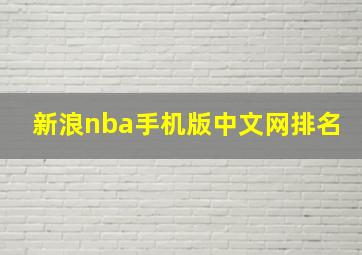 新浪nba手机版中文网排名